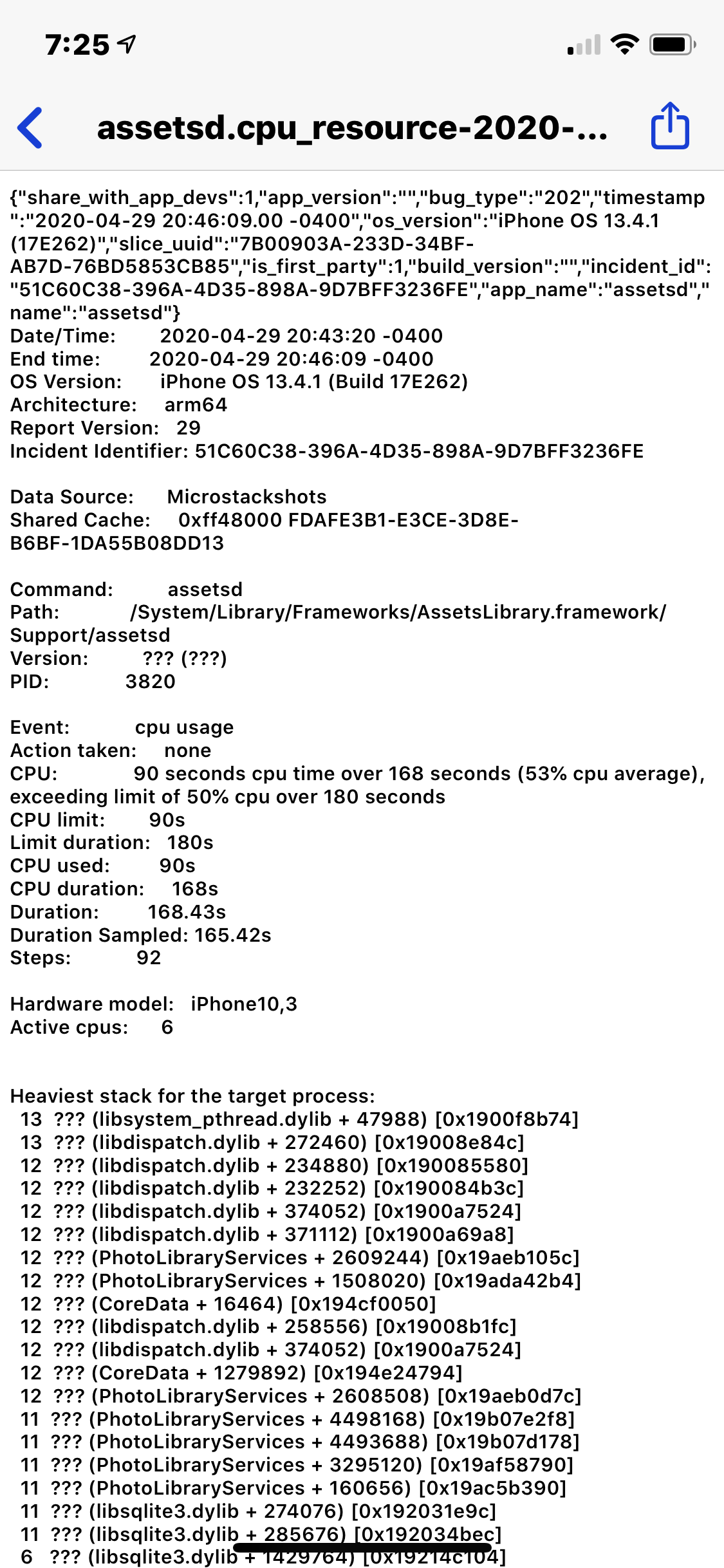 7:25

assetsd.cpu_resource-2020-...

{"share_with_app_devs":1,"app_version":"","bug_type":"202","timestamp":"2020-04-29 20:46:09.00 -0400","os_version":"iPhone OS 13.4.1 (17E262)","slice_uuid":"7B00903A-233D-34BF-AB7D-76BD5853CB85","is_first_party":1,"build_version":"","incident_id":"51C60C38-396A-4D35-898A-9D7BFF3236FE","app_name":"assetsd","name":"assetsd"}
Date/Time: 2020-04-29 20:43:20 -0400
End time: 2020-04-29 20:46:09 -0400
OS Version: iPhone OS 13.4.1 (Build 17E262)
Architecture: arm64
Report Version: 29
Incident Identifier: 51C60C38-396A-4D35-898A-9D7BFF3236FE

Data Source: Microstackshots
Shared Cache: 0xff48000 FDAFE3B1-E3CE-3D8E-B6BF-1DA55B08DD13

Command: assetsd
Path: /System/Library/Frameworks/AssetsLibrary.framework/Support/assetsd
Version: ??? (???)
PID: 3820

Event: cpu usage
Action taken: none
CPU: 90 seconds cpu time over 168 seconds (53% cpu average), exceeding limit of 50% cpu over 180 seconds
CPU limit: 90s
Limit duration: 180s
CPU used: 90s
CPU duration: 168s
Duration: 168.43s
Duration Sampled: 165.42s
Steps: 92

Hardware model: iPhone10,3
Active cpus: 6

Heaviest stack for the target process:
13 ??? (libsystem_pthread.dylib + 47988) [0x1900f8b74]
13 ??? (libdispatch.dylib + 272460) [0x19008e84c]
12 ??? (libdispatch.dylib + 234880) [0x190085580]
12 ??? (libdispatch.dylib + 232252) [0x190084b3c]
12 ??? (libdispatch.dylib + 374052) [0x1900a7524]
12 ??? (libdispatch.dylib + 371112) [0x1900a69a8]
12 ??? (PhotoLibraryServices + 2609244) [0x19aeb105c]
12 ??? (PhotoLibraryServices + 1508020) [0x19ada42b4]
12 ??? (CoreData + 16464) [0x194cf0050]
12 ??? (libdispatch.dylib + 258556) [0x19008b1fc]
12 ??? (libdispatch.dylib + 374052) [0x1900a7524]
12 ??? (CoreData + 1279892) [0x194e24794]
12 ??? (PhotoLibraryServices + 2608508) [0x19aeb0d7c]
11 ??? (PhotoLibraryServices + 4498168) [0x19b07e2f8]
11 ??? (PhotoLibraryServices + 4493688) [0x19b07d178]
11 ??? (PhotoLibraryServices + 3295120) [0x19af58790]
11 ??? (PhotoLibraryServices + 160656) [0x19ac5b390]
11 ??? (libsqlite3.dylib + 274076) [0x192031e9c]
11 ??? (libsqlite3.dylib + 285676) [0x192034bec]
6 ??? (libsqlite3.dylib + 1429764) [0x19214c104]